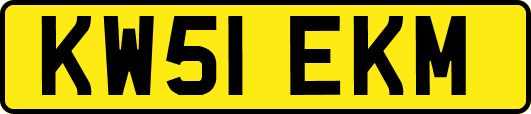 KW51 EKM